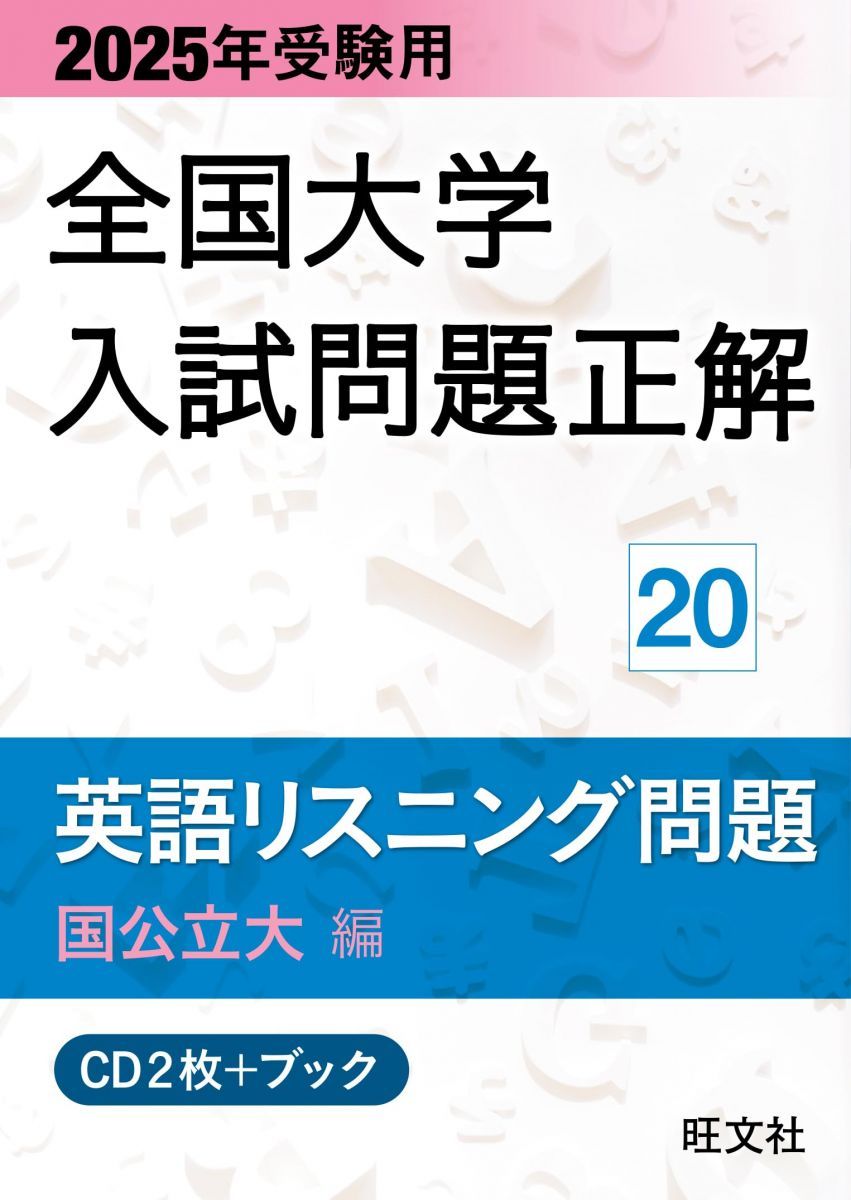 2025年受験用

全国大学
入試問題正解

20

英語リスニング問題
国公立大 編

CD２枚＋ブック

旺文社